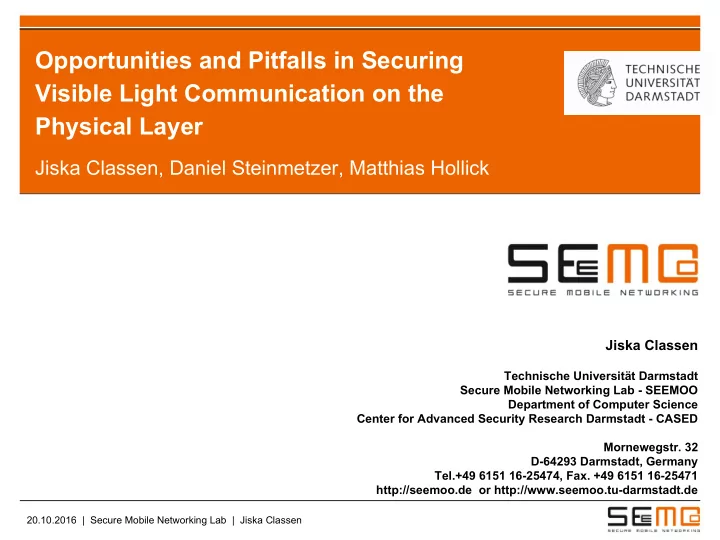 Opportunities and Pitfalls in Securing Visible Light Communication on the Physical Layer

Jiska Classen, Daniel Steinmetzer, Matthias Hollick

TECHNISCHE UNIVERSITÄT DARMSTADT

SEEMOO
SECURE MOBILE NETWORKING

Jiska Classen

Technische Universität Darmstadt
Secure Mobile Networking Lab - SEEMOO
Department of Computer Science
Center for Advanced Security Research Darmstadt - CASED

Mornewegstr. 32
D-64293 Darmstadt, Germany
Tel.+49 6151 16-25474, Fax. +49 6151 16-25471
http://seemoo.de or http://www.seemoo.tu-darmstadt.de

20.10.2016 | Secure Mobile Networking Lab | Jiska Classen

SEEMOO
SECURE MOBILE NETWORKING